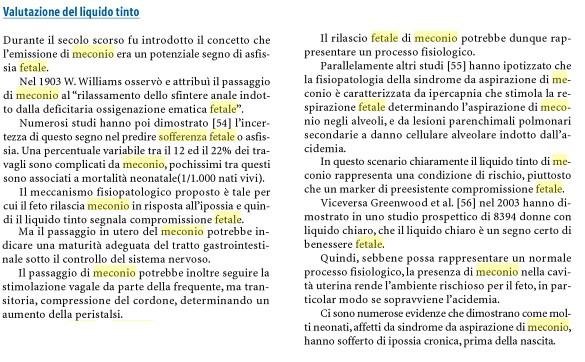 Valutazione del liquido tinto

Durante il secolo scorso fu introdotto il concetto che l'emissione di meconio era un potenziale segno di asfissia fetale.

Nel 1903 W. Williams osservò e attribuì il passaggio di meconio al "rilassamento dello sfintere anale indotto dalla deficitaria ossigenazione ematica fetale".

Numerosi studi hanno poi dimostrato [54] l'incertezza di questo segno nel predire sofferenza fetale o asfissia. Una percentuale variabile tra il 12 ed il 22% dei travagli sono complicati da meconio, pochissimi tra questi sono associati a mortalità neonatale(1/1.000 nati vivi).

Il meccanismo fisiopatologico proposto è tale per cui il feto rilascia meconio in risposta all'ipossia e quindi il liquido tinto segnala compromissione fetale.

Ma il passaggio in utero del meconio potrebbe indicare una maturità adeguata del tratto gastrointestinale sotto il controllo del sistema nervoso.

Il passaggio di meconio potrebbe inoltre seguire la stimolazione vagale da parte della frequente, ma transitoria, compressione del cordone, determinando un aumento della peristalsi.

Il rilascio fetale di meconio potrebbe dunque rappresentare un processo fisiologico.

Parallelamente altri studi [55] hanno ipotizzato che la fisiopatologia della sindrome da aspirazione di meconio è caratterizzata da ipercapnia che stimola la respirazione fetale determinando l'aspirazione di meconio negli alveoli, e da lesioni parenchimali polmonari secondarie a danno cellulare alveolare indotto dall'acidemia.

In questo scenario chiaramente il liquido tinto di meconio rappresenta una condizione di rischio, piuttosto che un marker di preesistente compromissione fetale.

Viceversa Greenwood et al. [56] nel 2003 hanno dimostrato in uno studio prospettico di 8394 donne con liquido chiaro, che il liquido chiaro è un segno certo di benessere fetale.

Quindi, sebbene possa rappresentare un normale processo fisiologico, la presenza di meconio nella cavità uterina rende l'ambiente rischioso per il feto, in particolar modo se sopravviene l'acidemia.

Ci sono numerose evidenze che dimostrano come molti neonati, affetti da sindrome da aspirazione di meconio, hanno sofferto di ipossia cronica, prima della nascita.